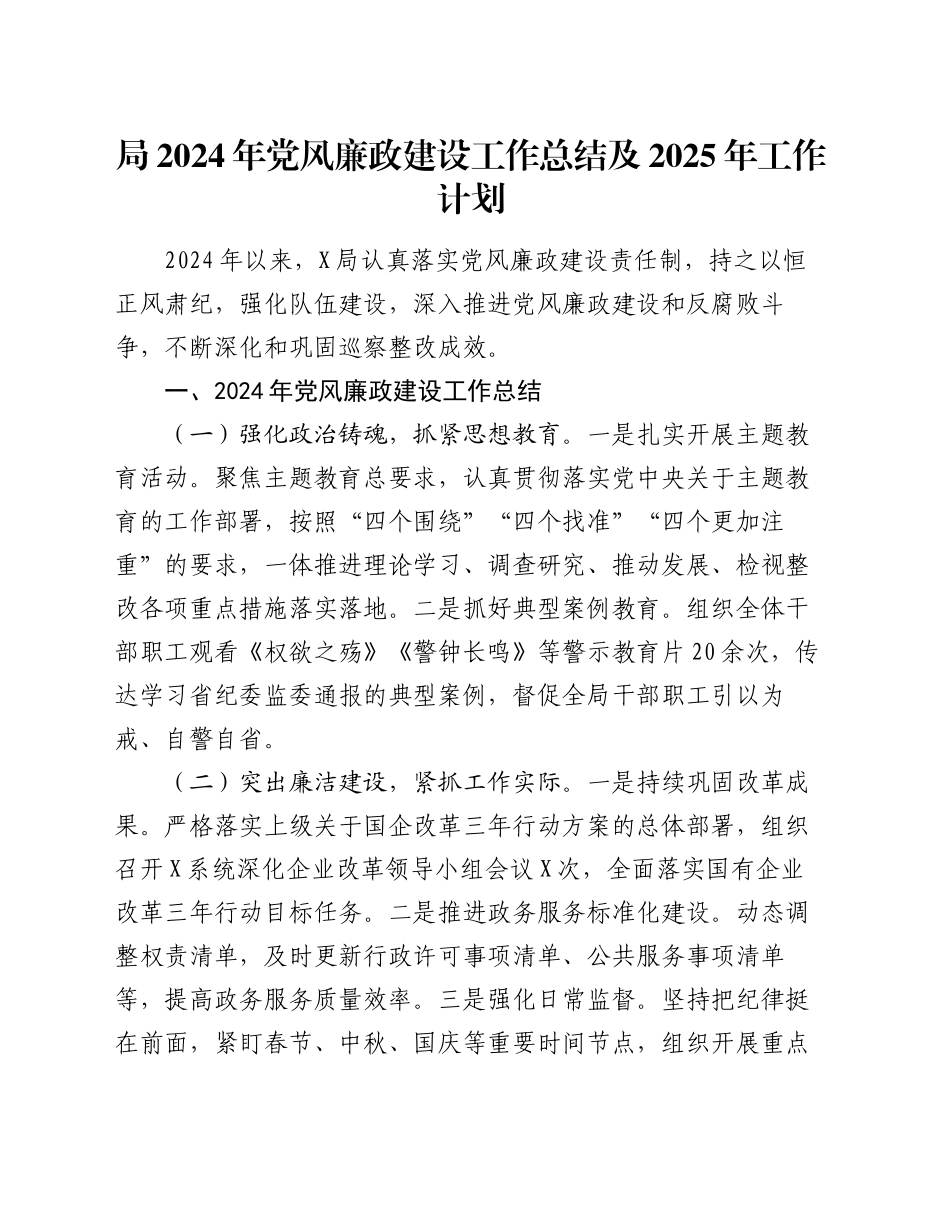 局 2024 年党风廉政建设工作总结及 2025 年工作计划

2024 年以来，X 局认真落实党风廉政建设责任制，持之以恒正风肃纪，强化队伍建设，深入推进党风廉政建设和反腐败斗争，不断深化和巩固巡察整改成效。

一、2024 年党风廉政建设工作总结

（一）强化政治铸魂，抓紧思想教育。一是扎实开展主题教育活动。聚焦主题教育总要求，认真贯彻落实党中央关于主题教育的工作部署，按照“四个围绕”“四个找准”“四个更加注重”的要求，一体推进理论学习、调查研究、推动发展、检视整改各项重点措施落实落地。二是抓好典型案例教育。组织全体干部职工观看《权欲之殇》《警钟长鸣》等警示教育片 20 余次，传达学习省纪委监委通报的典型案例，督促全局干部职工引以为戒、自警自省。

（二）突出廉洁建设，紧抓工作实际。一是持续巩固改革成果。严格落实上级关于国企改革三年行动方案的总体部署，组织召开 X 系统深化企业改革领导小组会议 X 次，全面落实国有企业改革三年行动目标任务。二是推进政务服务标准化建设。动态调整权责清单，及时更新行政许可事项清单、公共服务事项清单等，提高政务服务质量效率。三是强化日常监督。坚持把纪律挺在前面，紧盯春节、中秋、国庆等重要时间节点，组织开展重点